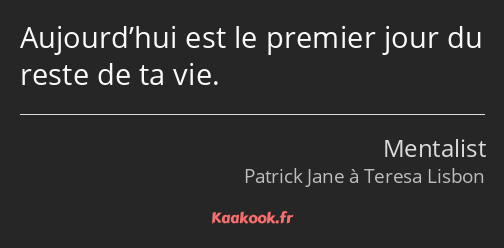 Aujourd’hui est le premier jour du reste de ta vie.

Mentalist
Patrick Jane à Teresa Lisbon

Kaakook.fr